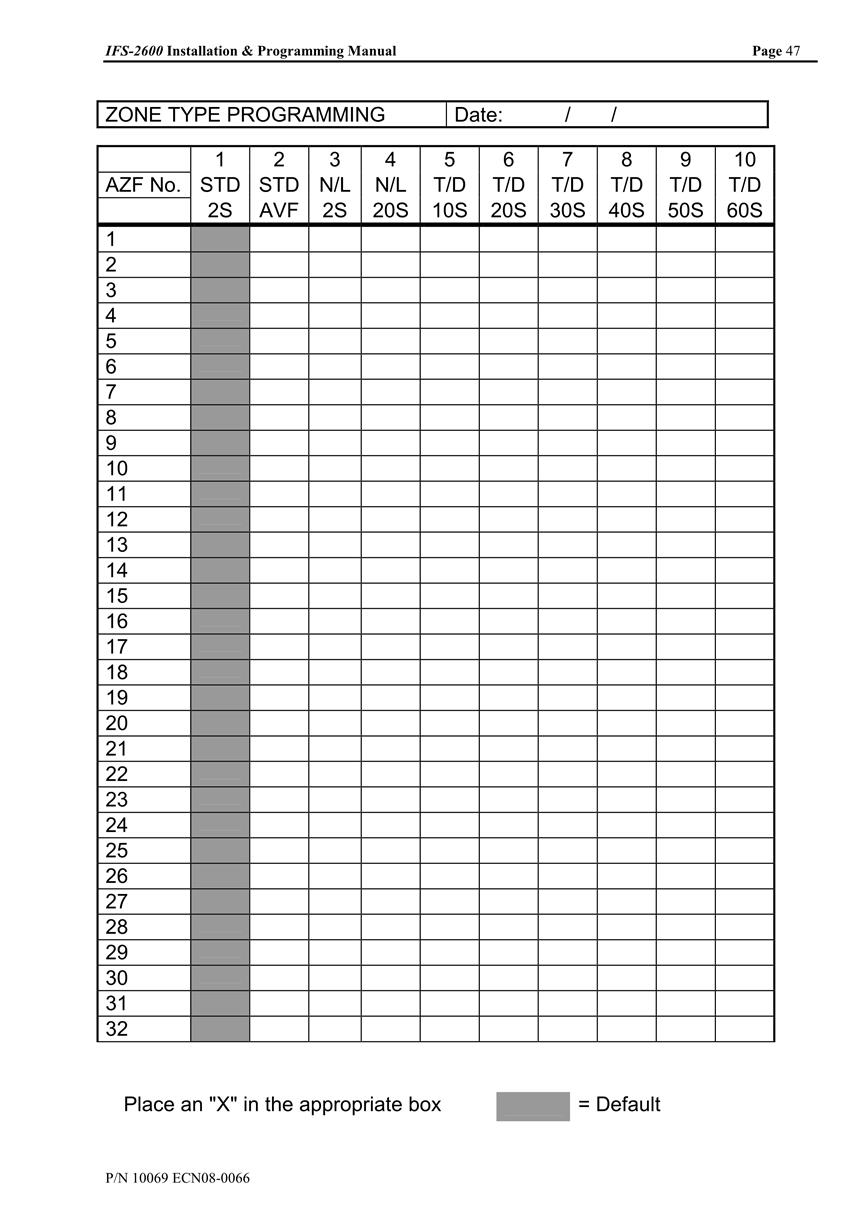 IFS-2600 Installation & Programming Manual Page 47

| ZONE TYPE PROGRAMMING | Date: / / |
|---|---|

| AZF No. | 1 STD 2S | 2 STD AVF | 3 N/L 2S | 4 N/L 20S | 5 T/D 10S | 6 T/D 20S | 7 T/D 30S | 8 T/D 40S | 9 T/D 50S | 10 T/D 60S |
|---|---|---|---|---|---|---|---|---|---|---|
| 1 | | | | | | | | | | |
| 2 | | | | | | | | | | |
| 3 | | | | | | | | | | |
| 4 | | | | | | | | | | |
| 5 | | | | | | | | | | |
| 6 | | | | | | | | | | |
| 7 | | | | | | | | | | |
| 8 | | | | | | | | | | |
| 9 | | | | | | | | | | |
| 10 | | | | | | | | | | |
| 11 | | | | | | | | | | |
| 12 | | | | | | | | | | |
| 13 | | | | | | | | | | |
| 14 | | | | | | | | | | |
| 15 | | | | | | | | | | |
| 16 | | | | | | | | | | |
| 17 | | | | | | | | | | |
| 18 | | | | | | | | | | |
| 19 | | | | | | | | | | |
| 20 | | | | | | | | | | |
| 21 | | | | | | | | | | |
| 22 | | | | | | | | | | |
| 23 | | | | | | | | | | |
| 24 | | | | | | | | | | |
| 25 | | | | | | | | | | |
| 26 | | | | | | | | | | |
| 27 | | | | | | | | | | |
| 28 | | | | | | | | | | |
| 29 | | | | | | | | | | |
| 30 | | | | | | | | | | |
| 31 | | | | | | | | | | |
| 32 | | | | | | | | | | |

Place an "X" in the appropriate box = Default

P/N 10069 ECN08-0066